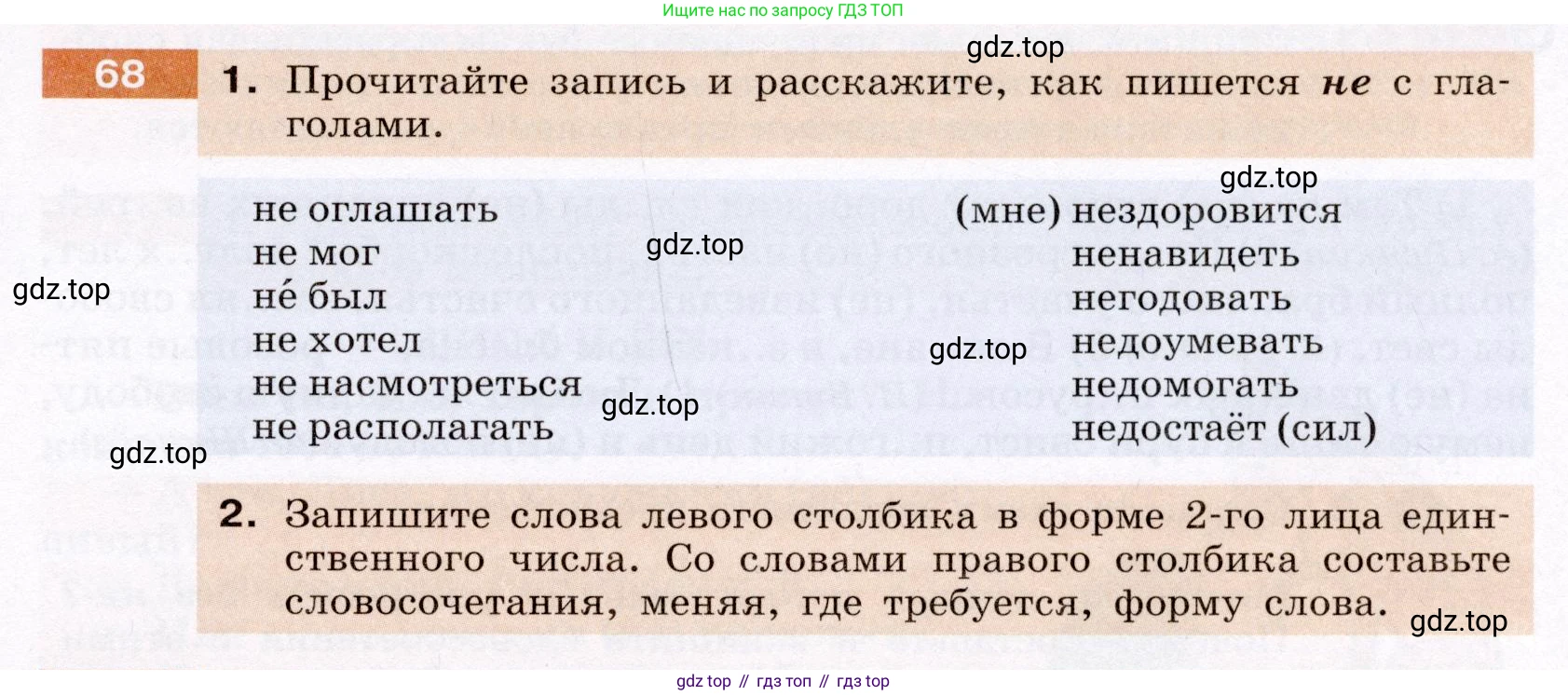 Ищите нас по запросу ГДЗ ТОП

68

1. Прочитайте запись и расскажите, как пишется не с глаголами.

не оглашать
не мог
не́ был
не хотел
не насмотреться
не располагать

(мне) нездоровится
ненавидеть
негодовать
недоумевать
недомогать
недостаёт (сил)

2. Запишите слова левого столбика в форме 2-го лица единственного числа. Со словами правого столбика составьте словосочетания, меняя, где требуется, форму слова.

gdz top // гдз топ // гдз top

gdz.top